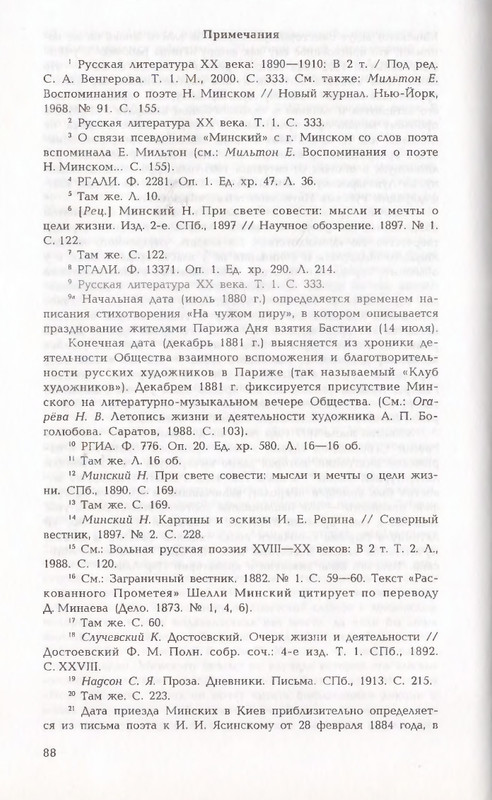 Примечания

$^1$ Русская литература XX века: 1890—1910: В 2 т. / Под ред. С. А. Венгерова. Т. 1. М., 2000. С. 333. См. также: Мильтон Е. Воспоминания о поэте Н. Минском // Новый журнал. Нью-Йорк, 1968. № 91. С. 155.

$^2$ Русская литература XX века. Т. 1. С. 333.

$^3$ О связи псевдонима «Минский» с г. Минском со слов поэта вспоминала Е. Мильтон (см.: Мильтон Е. Воспоминания о поэте Н. Минском... С. 155).

$^4$ РГАЛИ. Ф. 2281. Оп. 1. Ед. хр. 47. Л. 36.

$^5$ Там же. Л. 10.

$^6$ [Рец.] Минский Н. При свете совести: мысли и мечты о цели жизни. Изд. 2-е. СПб., 1897 // Научное обозрение. 1897. № 1. С. 122.

$^7$ Там же. С. 122.

$^8$ РГАЛИ. Ф. 13371. Оп. 1. Ед. хр. 290. Л. 214.

$^9$ Русская литература XX века. Т. 1. С. 333.

$^{9а}$ Начальная дата (июль 1880 г.) определяется временем написания стихотворения «На чужом пиру», в котором описывается празднование жителями Парижа Дня взятия Бастилии (14 июля).

Конечная дата (декабрь 1881 г.) выясняется из хроники деятельности Общества взаимного вспоможения и благотворительности русских художников в Париже (так называемый «Клуб художников»). Декабрем 1881 г. фиксируется присутствие Минского на литературно-музыкальном вечере Общества. (См.: Огарёва Н. В. Летопись жизни и деятельности художника А. П. Боголюбова. Саратов, 1988. С. 103).

$^{10}$ РГИА. Ф. 776. Оп. 20. Ед. хр. 580. Л. 16—16 об.

$^{11}$ Там же. Л. 16 об.

$^{12}$ Минский Н. При свете совести: мысли и мечты о цели жизни. СПб., 1890. С. 169.

$^{13}$ Там же. С. 169.

$^{14}$ Минский Н. Картины и эскизы И. Е. Репина // Северный вестник, 1897. № 2. С. 228.

$^{15}$ См.: Вольная русская поэзия XVIII—XX веков: В 2 т. Т. 2. Л., 1988. С. 120.

$^{16}$ См.: Заграничный вестник. 1882. № 1. С. 59—60. Текст «Раскованного Прометея» Шелли Минский цитирует по переводу Д. Минаева (Дело. 1873. № 1, 4, 6).

$^{17}$ Там же. С. 60.

$^{18}$ Случевский К. Достоевский. Очерк жизни и деятельности // Достоевский Ф. М. Полн. собр. соч.: 4-е изд. Т. 1. СПб., 1892. С. XXVIII.

$^{19}$ Надсон С. Я. Проза. Дневники. Письма. СПб., 1913. С. 215.

$^{20}$ Там же. С. 223.

$^{21}$ Дата приезда Минских в Киев приблизительно определяется из письма поэта к И. И. Ясинскому от 28 февраля 1884 года, в

88